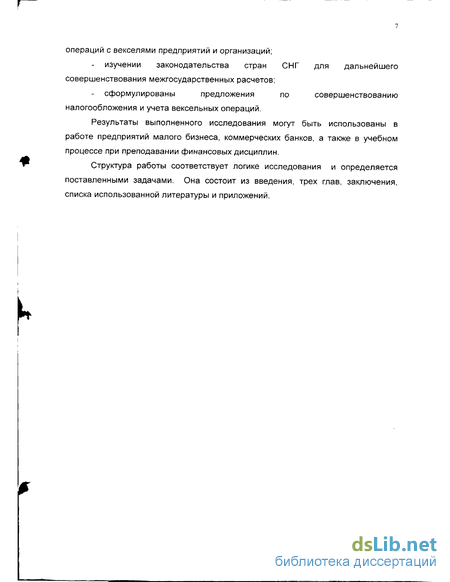 7

операций с векселями предприятий и организаций;

- изучении законодательства стран СНГ для дальнейшего совершенствования межгосударственных расчетов;

- сформулированы предложения по совершенствованию налогообложения и учета вексельных операций.

Результаты выполненного исследования могут быть использованы в работе предприятий малого бизнеса, коммерческих банков, а также в учебном процессе при преподавании финансовых дисциплин.

Структура работы соответствует логике исследования и определяется поставленными задачами. Она состоит из введения, трех глав, заключения, списка использованной литературы и приложений.

dsLib.net
библиотека диссертаций